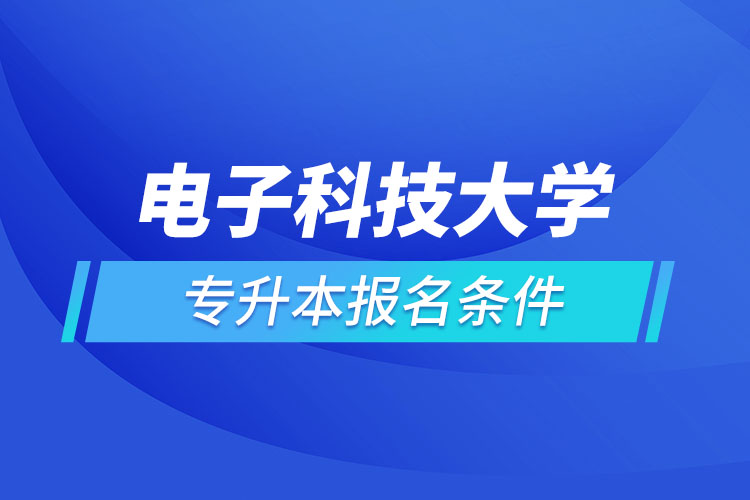 电子科技大学

专升本报名条件